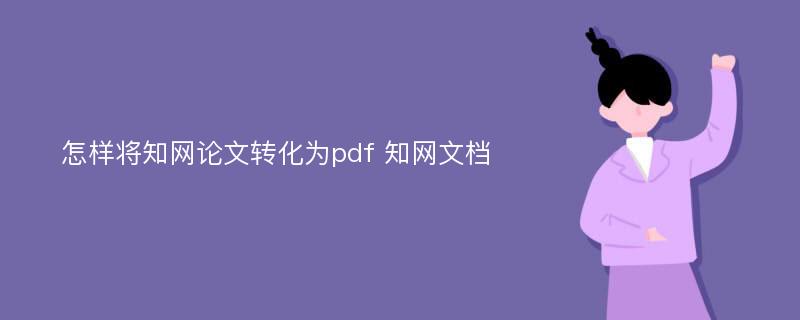 怎样将知网论文转化为pdf 知网文档